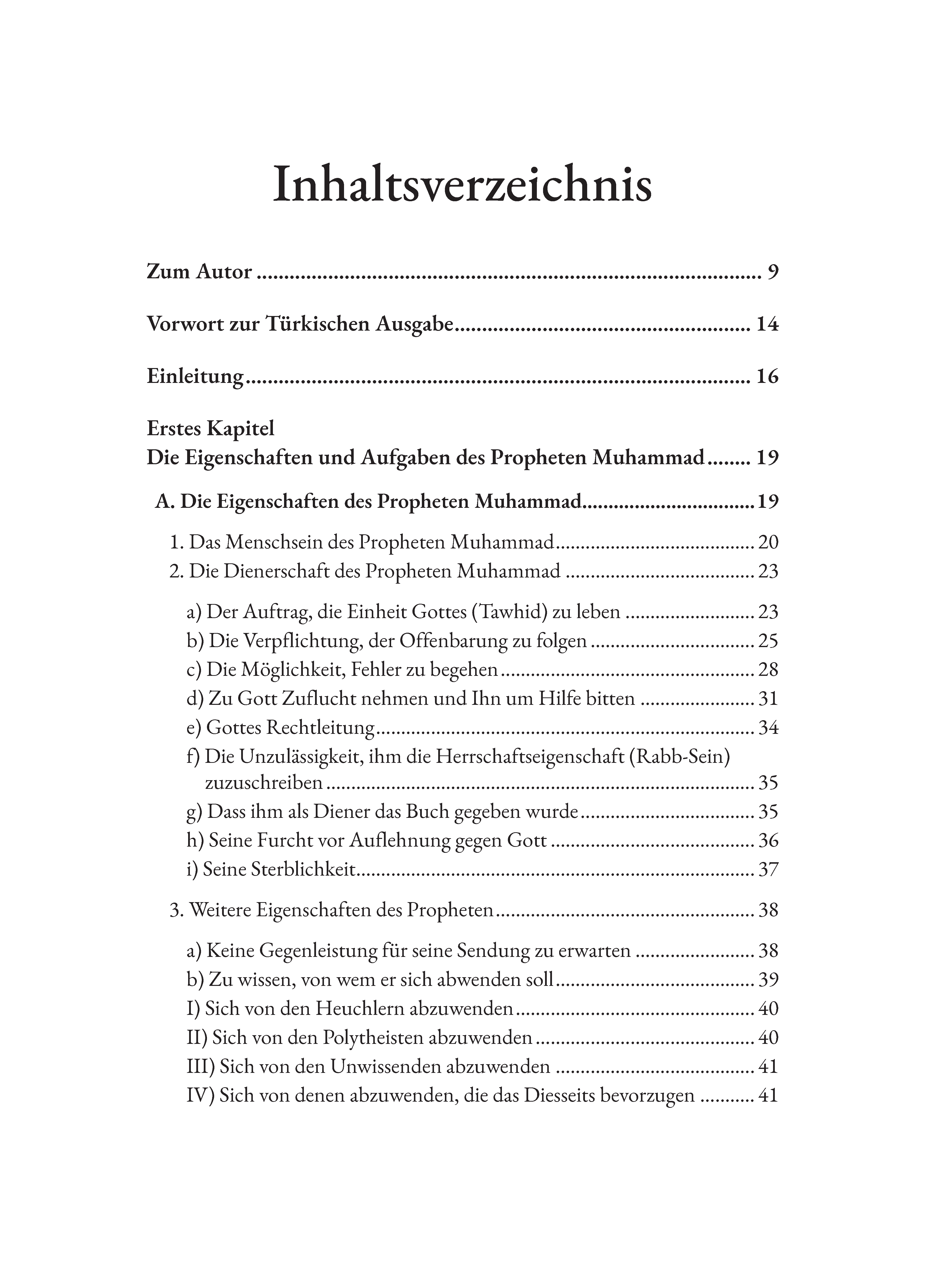 Inhaltsverzeichnis

Zum Autor 9

Vorwort zur Türkischen Ausgabe 14

Einleitung 16

Erstes Kapitel
Die Eigenschaften und Aufgaben des Propheten Muhammad 19

A. Die Eigenschaften des Propheten Muhammad 19

1. Das Menschsein des Propheten Muhammad 20
2. Die Dienerschaft des Propheten Muhammad 23

a) Der Auftrag, die Einheit Gottes (Tawhid) zu leben 23
b) Die Verpflichtung, der Offenbarung zu folgen 25
c) Die Möglichkeit, Fehler zu begehen 28
d) Zu Gott Zuflucht nehmen und Ihn um Hilfe bitten 31
e) Gottes Rechtleitung 34
f) Die Unzulässigkeit, ihm die Herrschaftseigenschaft (Rabb-Sein) zuzuschreiben 35
g) Dass ihm als Diener das Buch gegeben wurde 35
h) Seine Furcht vor Auflehnung gegen Gott 36
i) Seine Sterblichkeit 37

3. Weitere Eigenschaften des Propheten 38

a) Keine Gegenleistung für seine Sendung zu erwarten 38
b) Zu wissen, von wem er sich abwenden soll 39
I) Sich von den Heuchlern abzuwenden 40
II) Sich von den Polytheisten abzuwenden 40
III) Sich von den Unwissenden abzuwenden 41
IV) Sich von denen abzuwenden, die das Diesseits bevorzugen 41